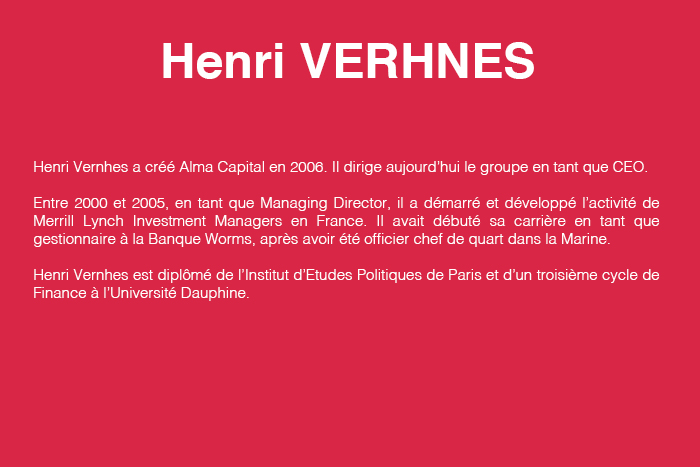 Henri VERHNES

Henri Vernhes a créé Alma Capital en 2006. Il dirige aujourd'hui le groupe en tant que CEO.

Entre 2000 et 2005, en tant que Managing Director, il a démarré et développé l'activité de Merrill Lynch Investment Managers en France. Il avait débuté sa carrière en tant que gestionnaire à la Banque Worms, après avoir été officier chef de quart dans la Marine.

Henri Vernhes est diplômé de l'Institut d'Etudes Politiques de Paris et d'un troisième cycle de Finance à l'Université Dauphine.